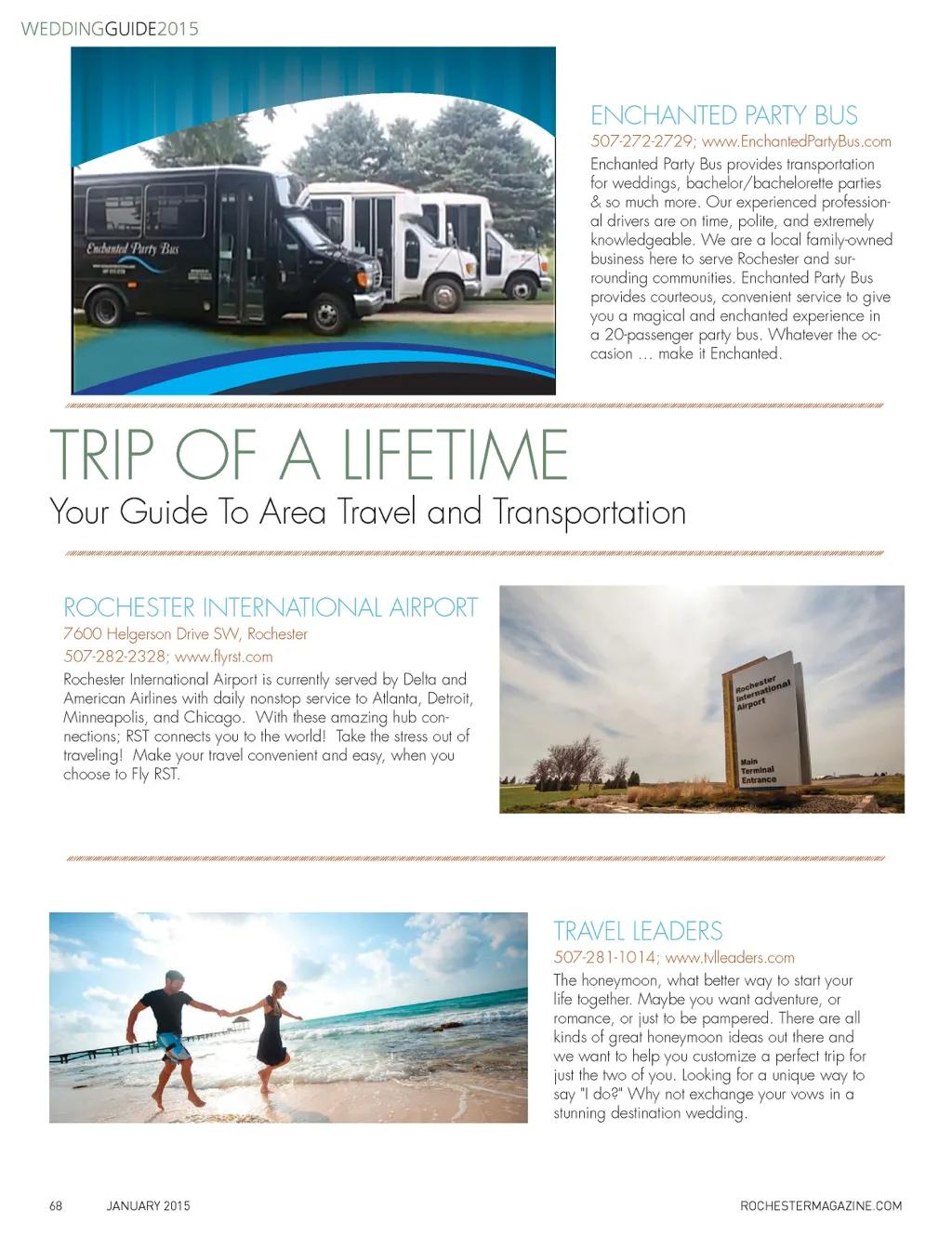 WEDDINGGUIDE2015

Enchanted Party Bus

ENCHANTED PARTY BUS
507-272-2729; www.EnchantedPartyBus.com
Enchanted Party Bus provides transportation for weddings, bachelor/bachelorette parties & so much more. Our experienced professional drivers are on time, polite, and extremely knowledgeable. We are a local family-owned business here to serve Rochester and surrounding communities. Enchanted Party Bus provides courteous, convenient service to give you a magical and enchanted experience in a 20-passenger party bus. Whatever the occasion ... make it Enchanted.

TRIP OF A LIFETIME
Your Guide To Area Travel and Transportation

ROCHESTER INTERNATIONAL AIRPORT
7600 Helgerson Drive SW, Rochester
507-282-2328; www.flyrst.com
Rochester International Airport is currently served by Delta and American Airlines with daily nonstop service to Atlanta, Detroit, Minneapolis, and Chicago. With these amazing hub connections; RST connects you to the world! Take the stress out of traveling! Make your travel convenient and easy, when you choose to Fly RST.

Rochester International Airport
Main Terminal Entrance

TRAVEL LEADERS
507-281-1014; www.tvlleaders.com
The honeymoon, what better way to start your life together. Maybe you want adventure, or romance, or just to be pampered. There are all kinds of great honeymoon ideas out there and we want to help you customize a perfect trip for just the two of you. Looking for a unique way to say "I do?" Why not exchange your vows in a stunning destination wedding.

68 JANUARY 2015 ROCHESTERMAGAZINE.COM